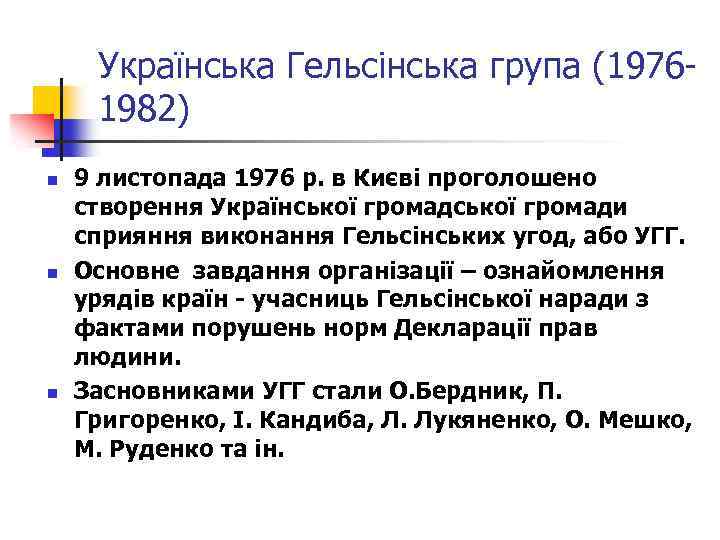 Українська Гельсінська група (1976-1982)

9 листопада 1976 р. в Києві проголошено створення Української громадської громади сприяння виконання Гельсінських угод, або УГГ.

Основне завдання організації – ознайомлення урядів країн - учасниць Гельсінської наради з фактами порушень норм Декларації прав людини.

Засновниками УГГ стали О.Бердник, П. Григоренко, І. Кандиба, Л. Лукяненко, О. Мешко, М. Руденко та ін.